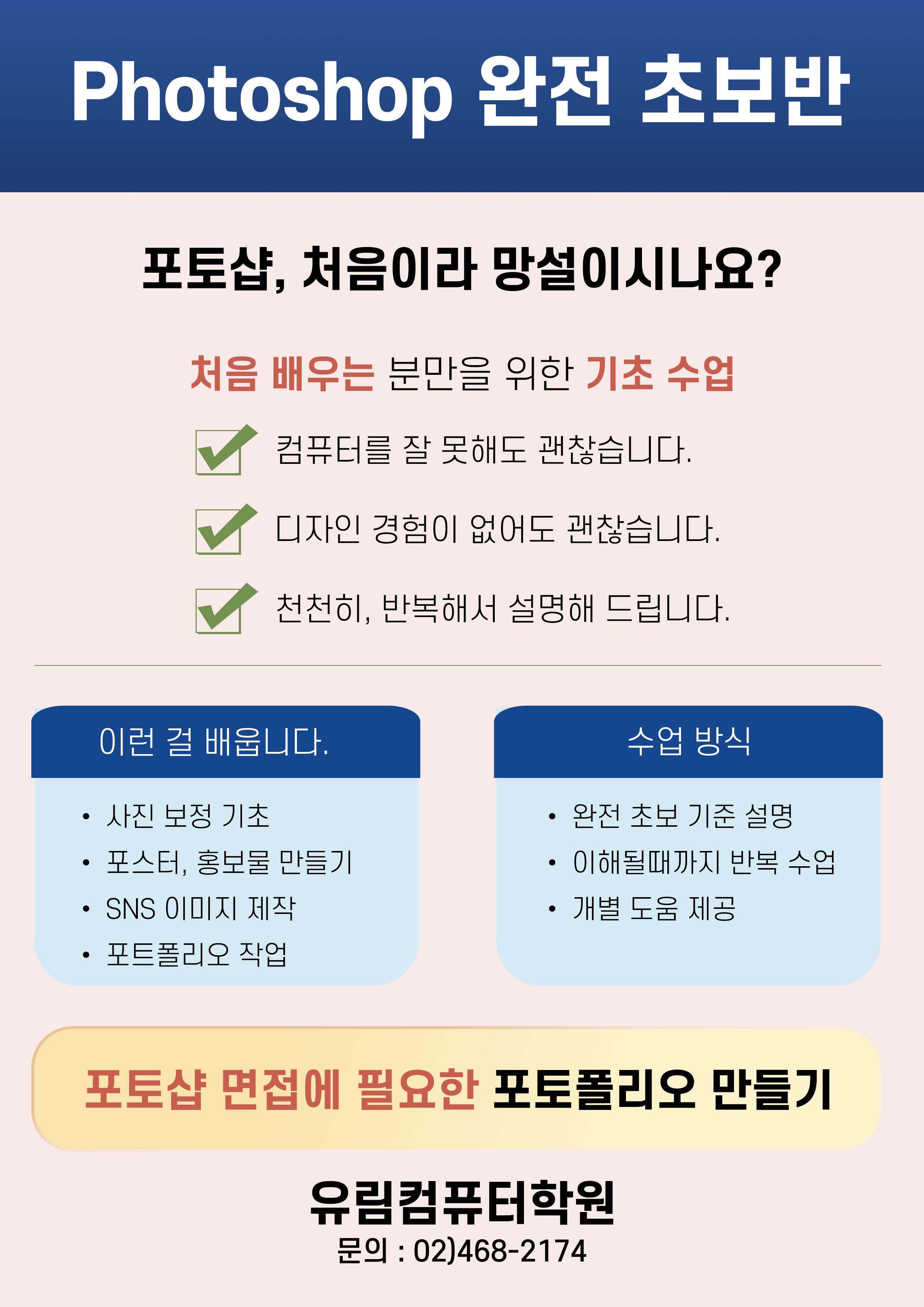 Photoshop 완전 초보반

포토샵, 처음이라 망설이시나요?

처음 배우는 분만을 위한 기초 수업

☑ 컴퓨터를 잘 못해도 괜찮습니다.

☑ 디자인 경험이 없어도 괜찮습니다.

☑ 천천히, 반복해서 설명해 드립니다.

이런 걸 배웁니다.

• 사진 보정 기초
• 포스터, 홍보물 만들기
• SNS 이미지 제작
• 포트폴리오 작업

수업 방식

• 완전 초보 기준 설명
• 이해될때까지 반복 수업
• 개별 도움 제공

포토샵 면접에 필요한 포토폴리오 만들기

유림컴퓨터학원
문의 : 02)468-2174